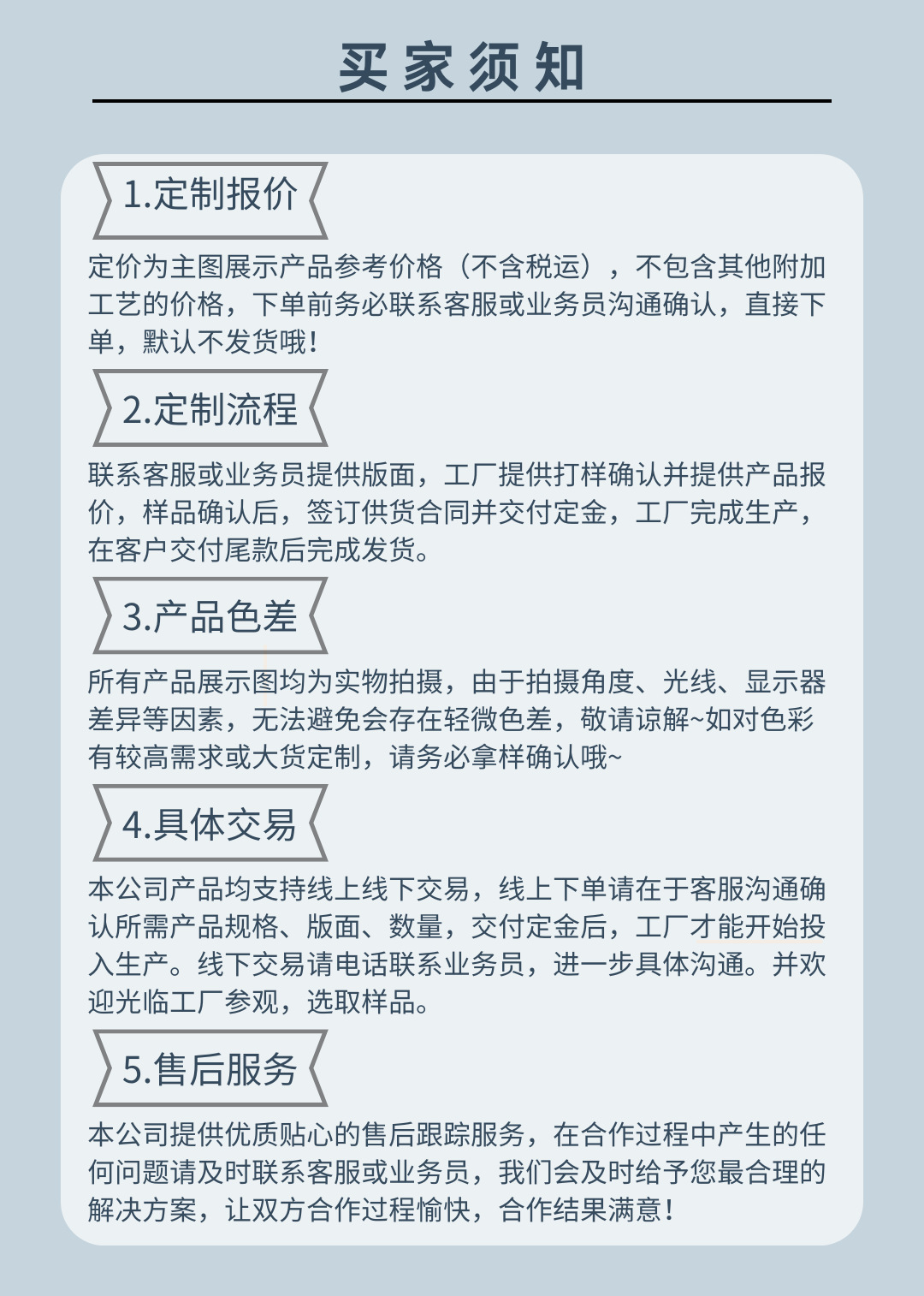 买家须知

1.定制报价

定价为主图展示产品参考价格（不含税运），不包含其他附加工艺的价格，下单前务必联系客服或业务员沟通确认，直接下单，默认不发货哦！

2.定制流程

联系客服或业务员提供版面，工厂提供打样确认并提供产品报价，样品确认后，签订供货合同并交付定金，工厂完成生产，在客户交付尾款后完成发货。

3.产品色差

所有产品展示图均为实物拍摄，由于拍摄角度、光线、显示器差异等因素，无法避免会存在轻微色差，敬请谅解~如对色彩有较高需求或大货定制，请务必拿样确认哦~

4.具体交易

本公司产品均支持线上线下交易，线上下单请在于客服沟通确认所需产品规格、版面、数量，交付定金后，工厂才能开始投入生产。线下交易请电话联系业务员，进一步具体沟通。并欢迎光临工厂参观，选取样品。

5.售后服务

本公司提供优质贴心的售后跟踪服务，在合作过程中产生的任何问题请及时联系客服或业务员，我们会及时给予您最合理的解决方案，让双方合作过程愉快，合作结果满意！